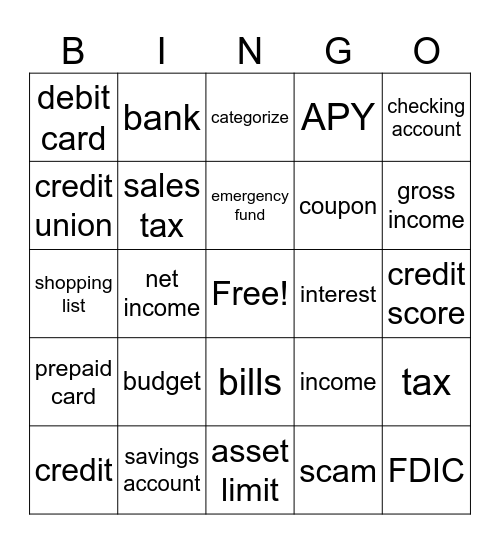 | B | I | N | G | O |
|---|---|---|---|---|
| debit card | bank | categorize | APY | checking account |
| credit union | sales tax | emergency fund | coupon | gross income |
| shopping list | net income | Free! | interest | credit score |
| prepaid card | budget | bills | income | tax |
| credit | savings account | asset limit | scam | FDIC |